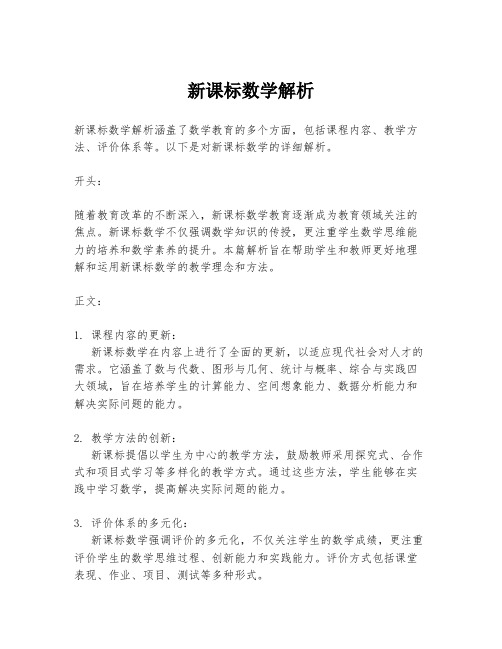 新课标数学解析

新课标数学解析涵盖了数学教育的多个方面，包括课程内容、教学方法、评价体系等。以下是对新课标数学的详细解析。

开头：

随着教育改革的不断深入，新课标数学教育逐渐成为教育领域关注的焦点。新课标数学不仅强调数学知识的传授，更注重学生数学思维能力的培养和数学素养的提升。本篇解析旨在帮助学生和教师更好地理解和运用新课标数学的教学理念和方法。

正文：

1. 课程内容的更新：
新课标数学在内容上进行了全面的更新，以适应现代社会对人才的需求。它涵盖了数与代数、图形与几何、统计与概率、综合与实践四大领域，旨在培养学生的计算能力、空间想象能力、数据分析能力和解决实际问题的能力。

2. 教学方法的创新：
新课标提倡以学生为中心的教学方法，鼓励教师采用探究式、合作式和项目式学习等多样化的教学方式。通过这些方法，学生能够在实践中学习数学，提高解决实际问题的能力。

3. 评价体系的多元化：
新课标数学强调评价的多元化，不仅关注学生的数学成绩，更注重评价学生的数学思维过程、创新能力和实践能力。评价方式包括课堂表现、作业、项目、测试等多种形式。